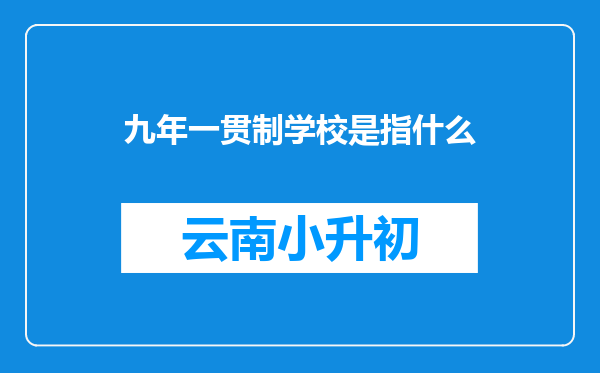 九年一贯制学校是指什么

云南小升初